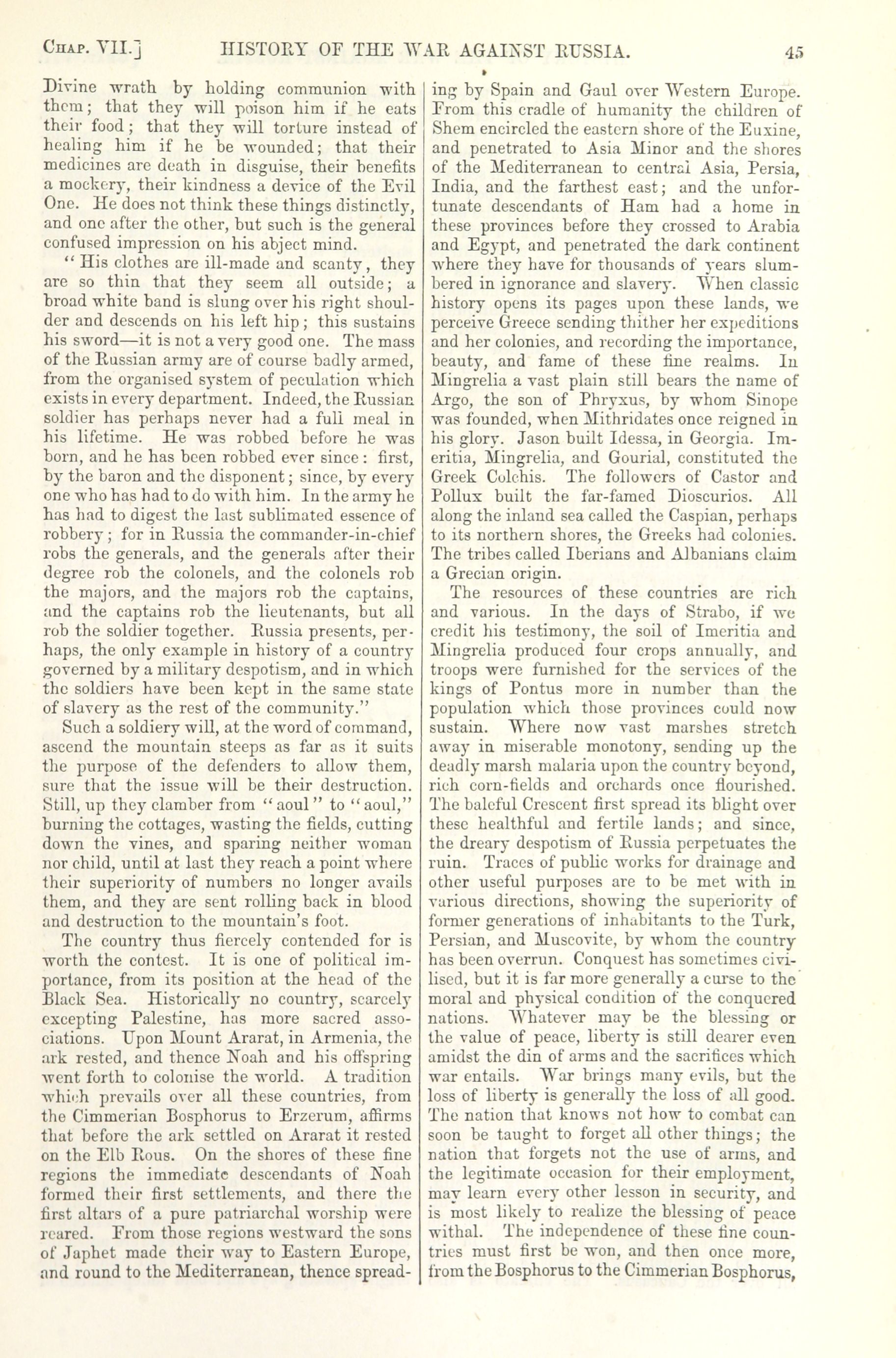 CHAP. VII.] HISTORY OF THE WAR AGAINST RUSSIA. 45

Divine wrath by holding communion with them; that they will poison him if he eats their food; that they will torture instead of healing him if he be wounded; that their medicines are death in disguise, their benefits a mockery, their kindness a device of the Evil One. He does not think these things distinctly, and one after the other, but such is the general confused impression on his abject mind.

"His clothes are ill-made and scanty, they are so thin that they seem all outside; a broad white band is slung over his right shoulder and descends on his left hip; this sustains his sword—it is not a very good one. The mass of the Russian army are of course badly armed, from the organised system of peculation which exists in every department. Indeed, the Russian soldier has perhaps never had a full meal in his lifetime. He was robbed before he was born, and he has been robbed ever since: first, by the baron and the disponent; since, by every one who has had to do with him. In the army he has had to digest the last sublimated essence of robbery; for in Russia the commander-in-chief robs the generals, and the generals after their degree rob the colonels, and the colonels rob the majors, and the majors rob the captains, and the captains rob the lieutenants, but all rob the soldier together. Russia presents, perhaps, the only example in history of a country governed by a military despotism, and in which the soldiers have been kept in the same state of slavery as the rest of the community."

Such a soldiery will, at the word of command, ascend the mountain steeps as far as it suits the purpose of the defenders to allow them, sure that the issue will be their destruction. Still, up they clamber from "aoul" to "aoul," burning the cottages, wasting the fields, cutting down the vines, and sparing neither woman nor child, until at last they reach a point where their superiority of numbers no longer avails them, and they are sent rolling back in blood and destruction to the mountain's foot.

The country thus fiercely contended for is worth the contest. It is one of political importance, from its position at the head of the Black Sea. Historically no country, scarcely excepting Palestine, has more sacred associations. Upon Mount Ararat, in Armenia, the ark rested, and thence Noah and his offspring went forth to colonise the world. A tradition which prevails over all these countries, from the Cimmerian Bosphorus to Erzerum, affirms that before the ark settled on Ararat it rested on the Elb Rous. On the shores of these fine regions the immediate descendants of Noah formed their first settlements, and there the first altars of a pure patriarchal worship were reared. From those regions westward the sons of Japhet made their way to Eastern Europe, and round to the Mediterranean, thence spreading by Spain and Gaul over Western Europe. From this cradle of humanity the children of Shem encircled the eastern shore of the Euxine, and penetrated to Asia Minor and the shores of the Mediterranean to central Asia, Persia, India, and the farthest east; and the unfortunate descendants of Ham had a home in these provinces before they crossed to Arabia and Egypt, and penetrated the dark continent where they have for thousands of years slumbered in ignorance and slavery. When classic history opens its pages upon these lands, we perceive Greece sending thither her expeditions and her colonies, and recording the importance, beauty, and fame of these fine realms. In Mingrelia a vast plain still bears the name of Argo, the son of Phryxus, by whom Sinope was founded, when Mithridates once reigned in his glory. Jason built Idessa, in Georgia. Imeritia, Mingrelia, and Gourial, constituted the Greek Colchis. The followers of Castor and Pollux built the far-famed Dioscurios. All along the inland sea called the Caspian, perhaps to its northern shores, the Greeks had colonies. The tribes called Iberians and Albanians claim a Grecian origin.

The resources of these countries are rich and various. In the days of Strabo, if we credit his testimony, the soil of Imeritia and Mingrelia produced four crops annually, and troops were furnished for the services of the kings of Pontus more in number than the population which those provinces could now sustain. Where now vast marshes stretch away in miserable monotony, sending up the deadly marsh malaria upon the country beyond, rich corn-fields and orchards once flourished. The baleful Crescent first spread its blight over these healthful and fertile lands; and since, the dreary despotism of Russia perpetuates the ruin. Traces of public works for drainage and other useful purposes are to be met with in various directions, showing the superiority of former generations of inhabitants to the Turk, Persian, and Muscovite, by whom the country has been overrun. Conquest has sometimes civilised, but it is far more generally a curse to the moral and physical condition of the conquered nations. Whatever may be the blessing or the value of peace, liberty is still dearer even amidst the din of arms and the sacrifices which war entails. War brings many evils, but the loss of liberty is generally the loss of all good. The nation that knows not how to combat can soon be taught to forget all other things; the nation that forgets not the use of arms, and the legitimate occasion for their employment, may learn every other lesson in security, and is most likely to realize the blessing of peace withal. The independence of these fine countries must first be won, and then once more, from the Bosphorus to the Cimmerian Bosphorus,